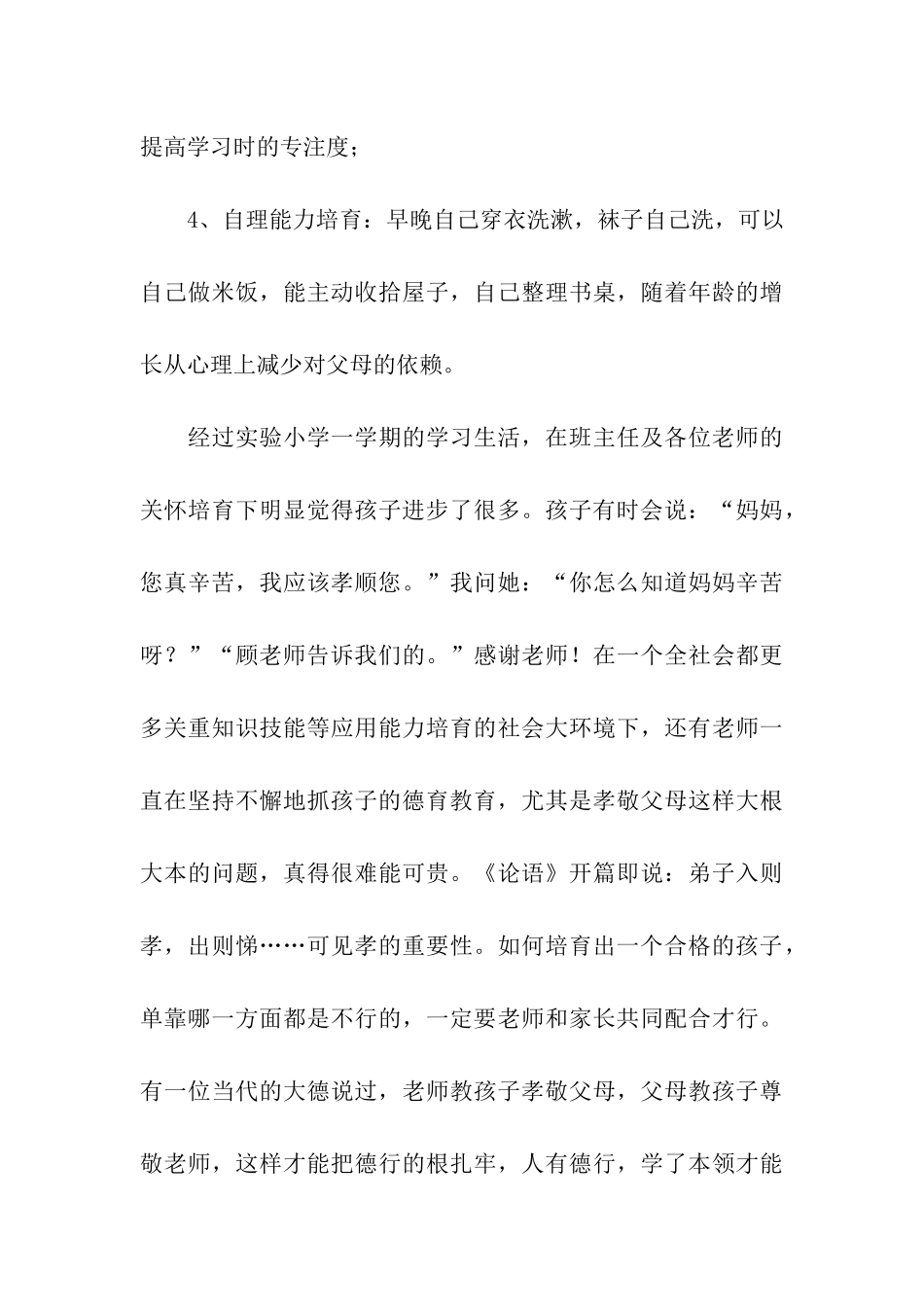 提高学习时的专注度；

4、自理能力培育：早晚自己穿衣洗漱，袜子自己洗，可以自己做米饭，能主动收拾屋子，自己整理书桌，随着年龄的增长从心理上减少对父母的依赖。

经过实验小学一学期的学习生活，在班主任及各位老师的关怀培育下明显觉得孩子进步了很多。孩子有时会说：“妈妈，您真辛苦，我应该孝顺您。”我问她：“你怎么知道妈妈辛苦呀？”“顾老师告诉我们的。”感谢老师！在一个全社会都更多关重知识技能等应用能力培育的社会大环境下，还有老师一直在坚持不懈地抓孩子的德育教育，尤其是孝敬父母这样大根大本的问题，真得很难能可贵。《论语》开篇即说：弟子入则孝，出则悌……可见孝的重要性。如何培育出一个合格的孩子，单靠哪一方面都是不行的，一定要老师和家长共同配合才行。有一位当代的大德说过，老师教孩子孝敬父母，父母教孩子尊敬老师，这样才能把德行的根扎牢，人有德行，学了本领才能